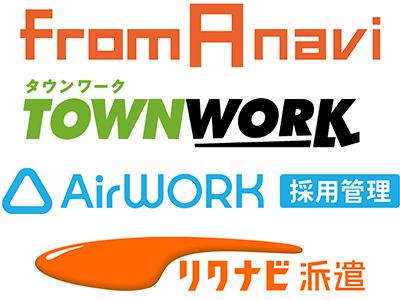 FromAnavi

タウンワーク
TOWNWORK

AirWORK 採用管理

リクナビ派遣